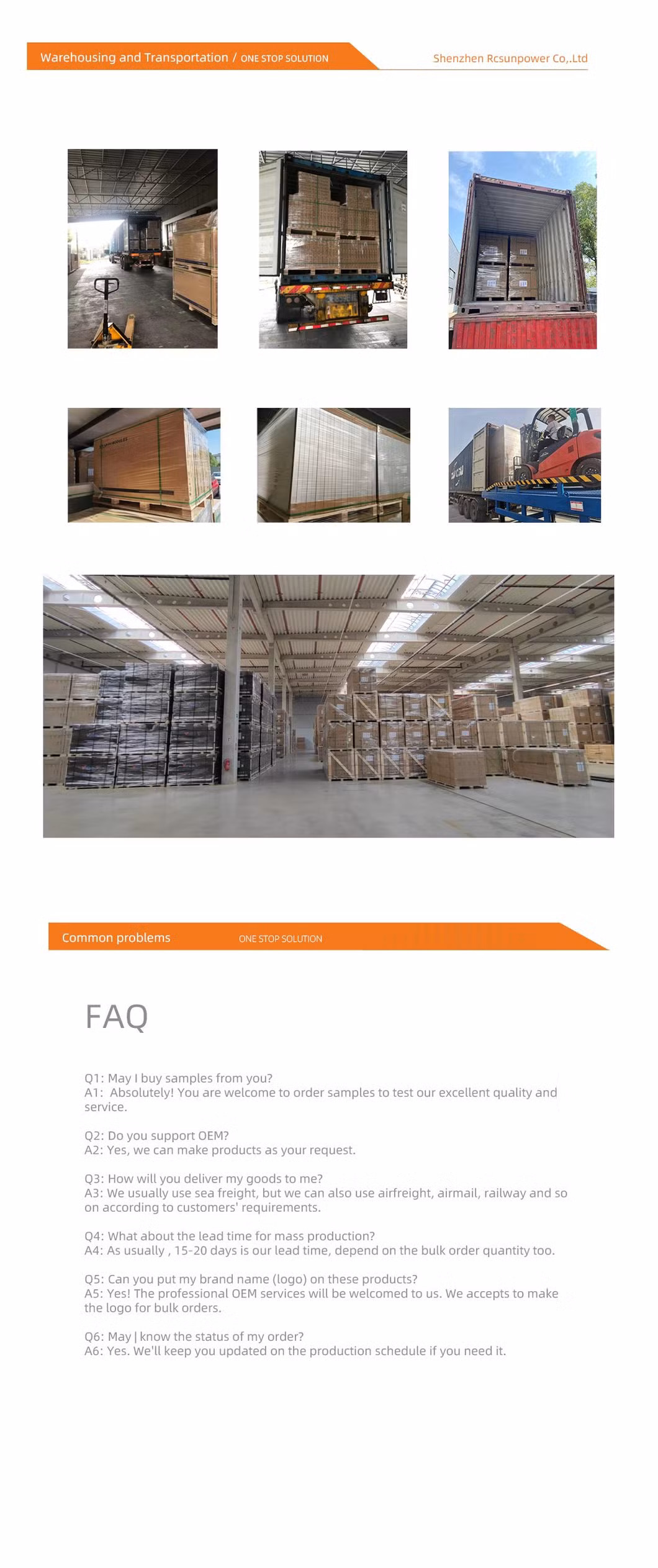 Warehousing and Transportation / ONE STOP SOLUTION

Shenzhen Rcsunpower Co,.Ltd

Common problems

ONE STOP SOLUTION

FAQ

Q1: May I buy samples from you?
A1: Absolutely! You are welcome to order samples to test our excellent quality and service.

Q2: Do you support OEM?
A2: Yes, we can make products as your request.

Q3: How will you deliver my goods to me?
A3: We usually use sea freight, but we can also use airfreight, airmail, railway and so on according to customers' requirements.

Q4: What about the lead time for mass production?
A4: As usually , 15-20 days is our lead time, depend on the bulk order quantity too.

Q5: Can you put my brand name (logo) on these products?
A5: Yes! The professional OEM services will be welcomed to us. We accepts to make the logo for bulk orders.

Q6: May | know the status of my order?
A6: Yes. We'll keep you updated on the production schedule if you need it.